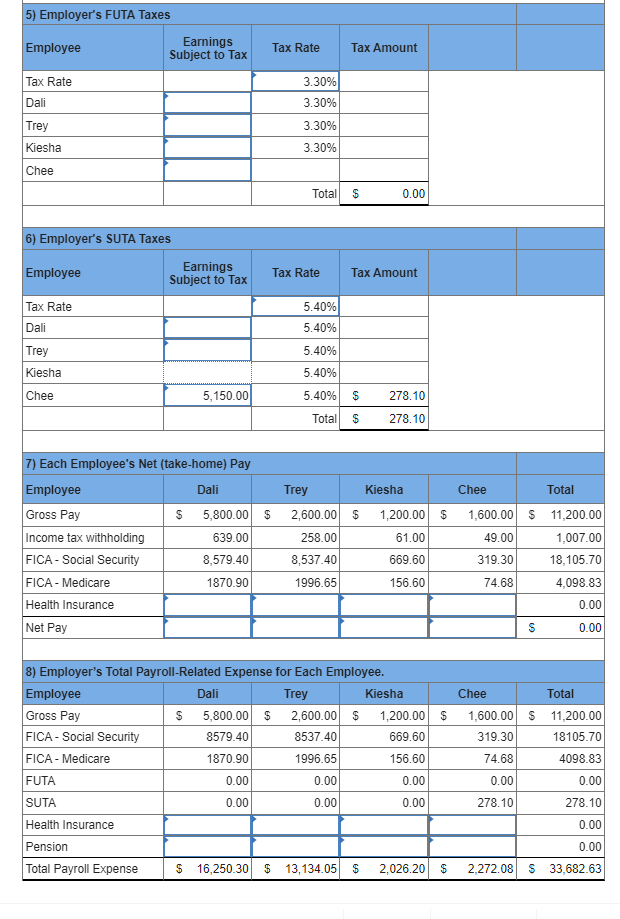 5) Employer's FUTA Taxes

| Employee | Earnings Subject to Tax | Tax Rate | Tax Amount |
|---|---|---|---|
| Tax Rate | | 3.30% | |
| Dali | | 3.30% | |
| Trey | | 3.30% | |
| Kiesha | | 3.30% | |
| Chee | | | |
| | | Total | $ 0.00 |

6) Employer's SUTA Taxes

| Employee | Earnings Subject to Tax | Tax Rate | Tax Amount |
|---|---|---|---|
| Tax Rate | | 5.40% | |
| Dali | | 5.40% | |
| Trey | | 5.40% | |
| Kiesha | | 5.40% | |
| Chee | 5,150.00 | 5.40% | $ 278.10 |
| | | Total | $ 278.10 |

7) Each Employee's Net (take-home) Pay

| Employee | Dali | Trey | Kiesha | Chee | Total |
|---|---|---|---|---|---|
| Gross Pay | $ 5,800.00 | $ 2,600.00 | $ 1,200.00 | $ 1,600.00 | $ 11,200.00 |
| Income tax withholding | 639.00 | 258.00 | 61.00 | 49.00 | 1,007.00 |
| FICA - Social Security | 8,579.40 | 8,537.40 | 669.60 | 319.30 | 18,105.70 |
| FICA - Medicare | 1870.90 | 1996.65 | 156.60 | 74.68 | 4,098.83 |
| Health Insurance | | | | | 0.00 |
| Net Pay | | | | | $ 0.00 |

8) Employer's Total Payroll-Related Expense for Each Employee.

| Employee | Dali | Trey | Kiesha | Chee | Total |
|---|---|---|---|---|---|
| Gross Pay | $ 5,800.00 | $ 2,600.00 | $ 1,200.00 | $ 1,600.00 | $ 11,200.00 |
| FICA - Social Security | 8579.40 | 8537.40 | 669.60 | 319.30 | 18105.70 |
| FICA - Medicare | 1870.90 | 1996.65 | 156.60 | 74.68 | 4098.83 |
| FUTA | 0.00 | 0.00 | 0.00 | 0.00 | 0.00 |
| SUTA | 0.00 | 0.00 | 0.00 | 278.10 | 278.10 |
| Health Insurance | | | | | 0.00 |
| Pension | | | | | 0.00 |
| Total Payroll Expense | $ 16,250.30 | $ 13,134.05 | $ 2,026.20 | $ 2,272.08 | $ 33,682.63 |